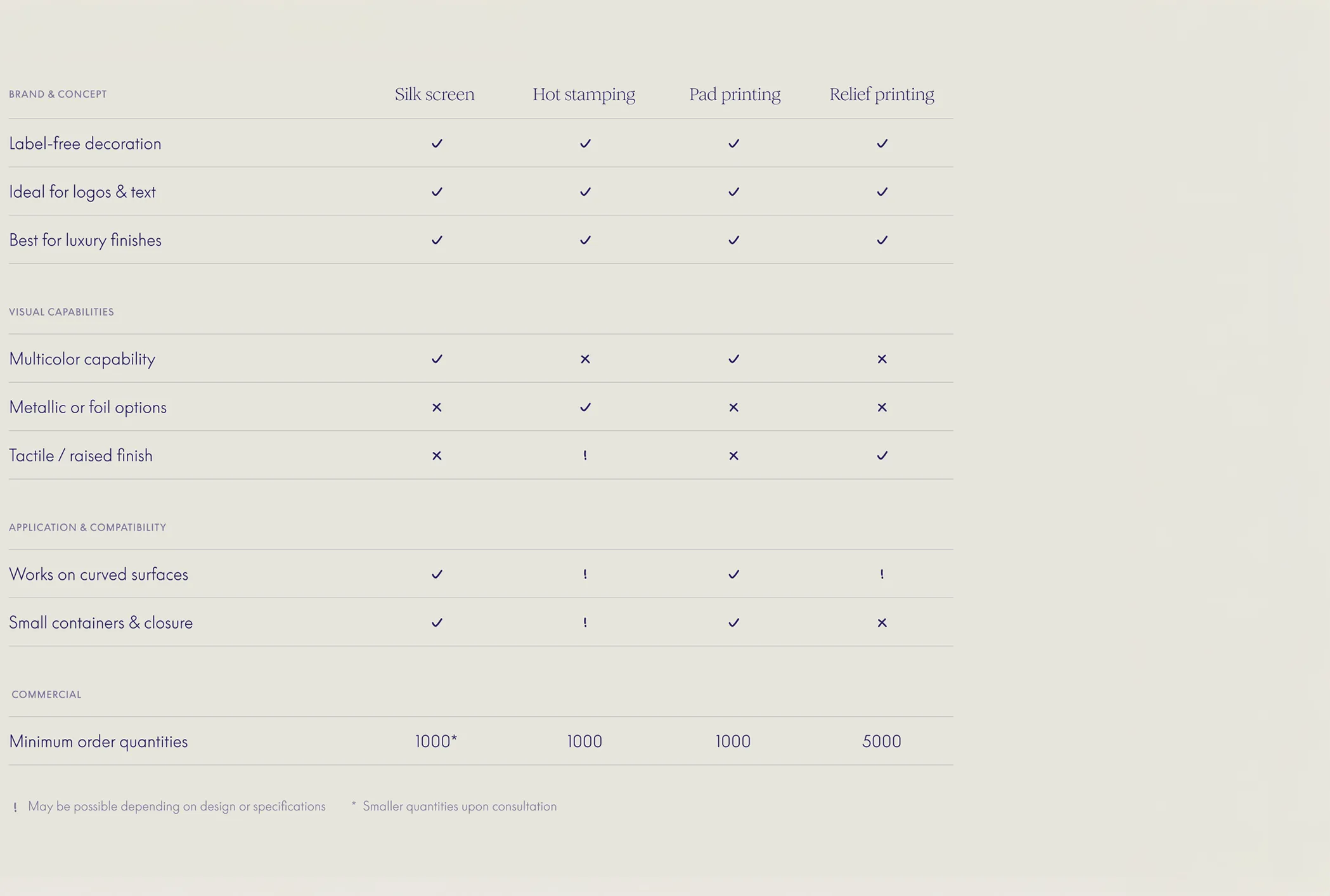 | BRAND & CONCEPT | Silk screen | Hot stamping | Pad printing | Relief printing |
|---|---|---|---|---|
| Label-free decoration | ✓ | ✓ | ✓ | ✓ |
| Ideal for logos & text | ✓ | ✓ | ✓ | ✓ |
| Best for luxury finishes | ✓ | ✓ | ✓ | ✓ |
| VISUAL CAPABILITIES | | | | |
| Multicolor capability | ✓ | × | ✓ | × |
| Metallic or foil options | × | ✓ | × | × |
| Tactile / raised finish | × | ! | × | ✓ |
| APPLICATION & COMPATIBILITY | | | | |
| Works on curved surfaces | ✓ | ! | ✓ | ! |
| Small containers & closure | ✓ | ! | ✓ | × |
| COMMERCIAL | | | | |
| Minimum order quantities | 1000* | 1000 | 1000 | 5000 |

! May be possible depending on design or specifications

* Smaller quantities upon consultation